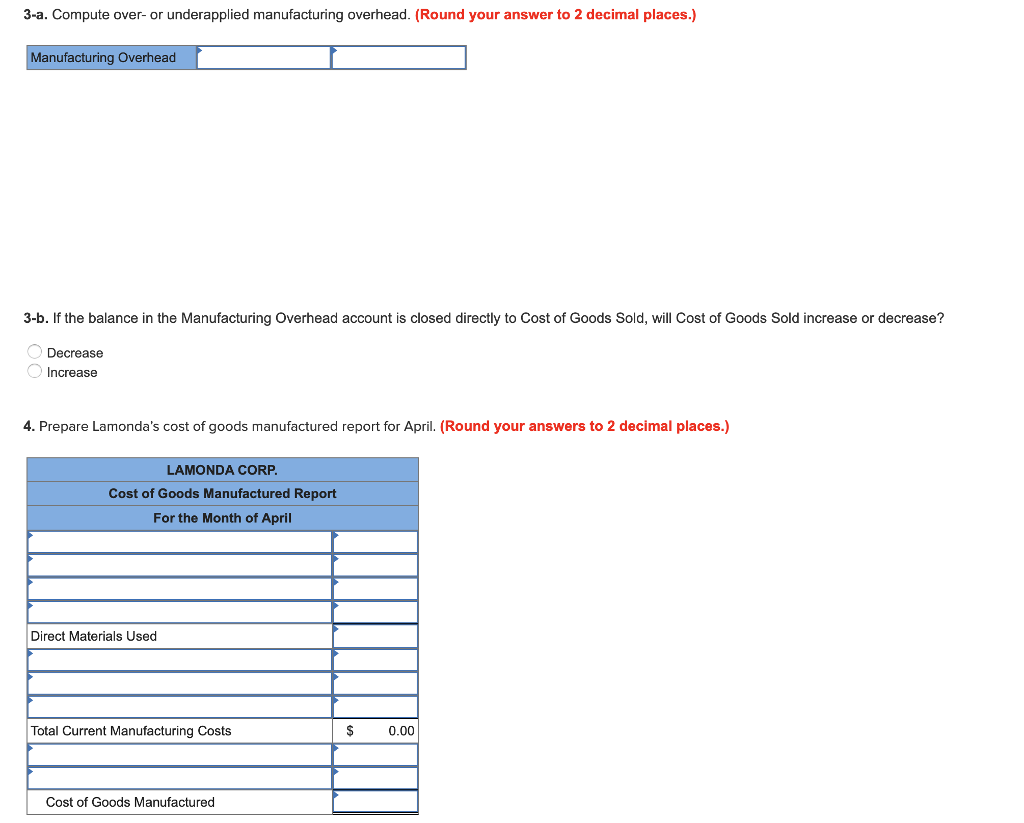 **3-a.** Compute over- or underapplied manufacturing overhead. **(Round your answer to 2 decimal places.)**

| Manufacturing Overhead | | |
|---|---|---|

**3-b.** If the balance in the Manufacturing Overhead account is closed directly to Cost of Goods Sold, will Cost of Goods Sold increase or decrease?

Decrease
Increase

**4.** Prepare Lamonda's cost of goods manufactured report for April. **(Round your answers to 2 decimal places.)**

| LAMONDA CORP. | |
|---|---|
| Cost of Goods Manufactured Report | |
| For the Month of April | |
| | |
| | |
| | |
| | |
| Direct Materials Used | |
| | |
| | |
| | |
| Total Current Manufacturing Costs | $ 0.00 |
| | |
| | |
| Cost of Goods Manufactured | |